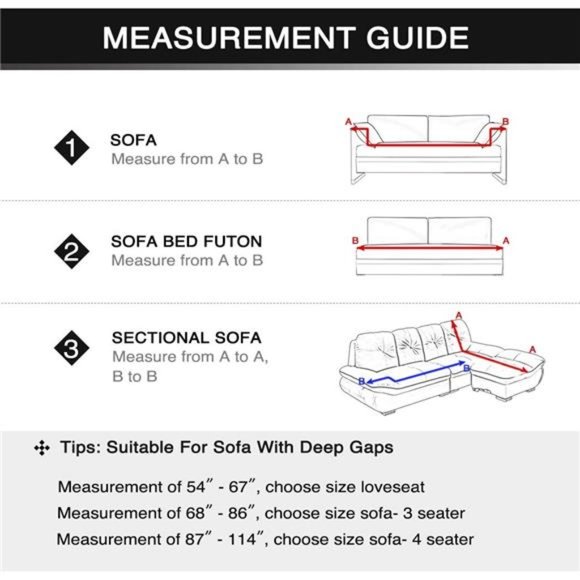 MEASUREMENT GUIDE

1 SOFA
Measure from A to B

A B

2 SOFA BED FUTON
Measure from A to B

B A

3 SECTIONAL SOFA
Measure from A to A, B to B

A A B B

Tips: Suitable For Sofa With Deep Gaps

Measurement of 54″ - 67″, choose size loveseat
Measurement of 68″ - 86″, choose size sofa- 3 seater
Measurement of 87″ - 114″, choose size sofa- 4 seater